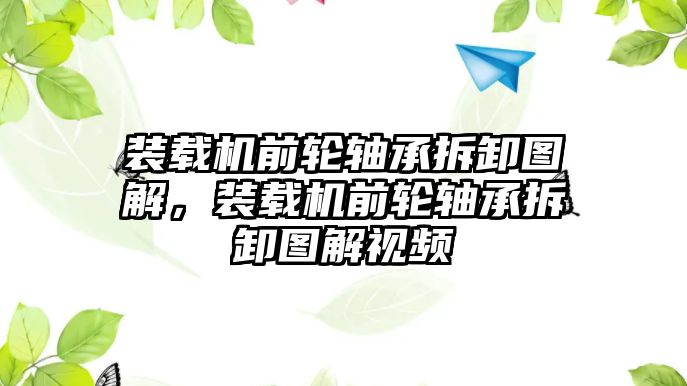 装载机前轮轴承拆卸图解，装载机前轮轴承拆卸图解视频